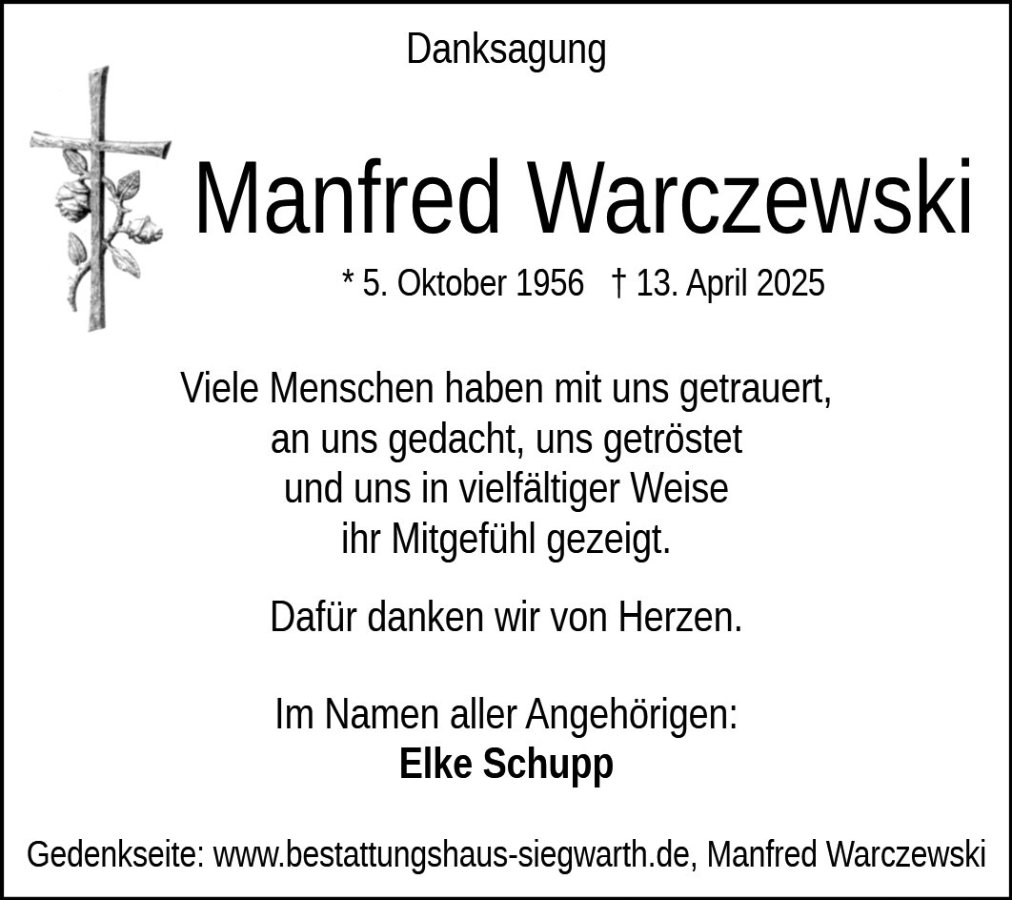 Danksagung

Manfred Warczewski

* 5. Oktober 1956   † 13. April 2025

Viele Menschen haben mit uns getrauert,
an uns gedacht, uns getröstet
und uns in vielfältiger Weise
ihr Mitgefühl gezeigt.

Dafür danken wir von Herzen.

Im Namen aller Angehörigen:
Elke Schupp

Gedenkseite: www.bestattungshaus-siegwarth.de, Manfred Warczewski